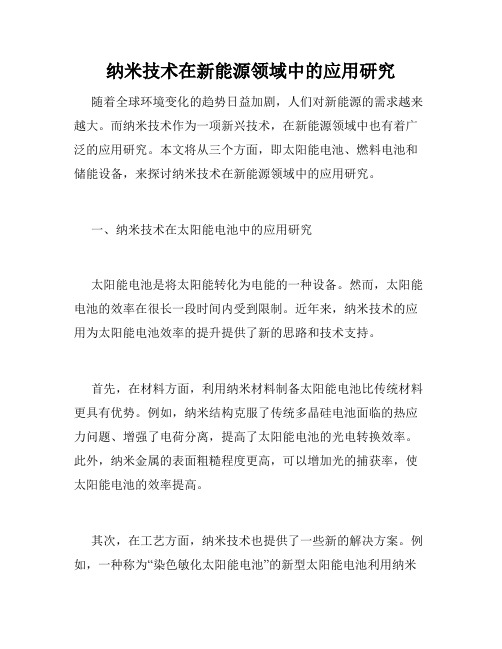 纳米技术在新能源领域中的应用研究

随着全球环境变化的趋势日益加剧，人们对新能源的需求越来越大。而纳米技术作为一项新兴技术，在新能源领域中也有着广泛的应用研究。本文将从三个方面，即太阳能电池、燃料电池和储能设备，来探讨纳米技术在新能源领域中的应用研究。

一、纳米技术在太阳能电池中的应用研究

太阳能电池是将太阳能转化为电能的一种设备。然而，太阳能电池的效率在很长一段时间内受到限制。近年来，纳米技术的应用为太阳能电池效率的提升提供了新的思路和技术支持。

首先，在材料方面，利用纳米材料制备太阳能电池比传统材料更具有优势。例如，纳米结构克服了传统多晶硅电池面临的热应力问题、增强了电荷分离，提高了太阳能电池的光电转换效率。此外，纳米金属的表面粗糙程度更高，可以增加光的捕获率，使太阳能电池的效率提高。

其次，在工艺方面，纳米技术也提供了一些新的解决方案。例如，一种称为“染色敏化太阳能电池”的新型太阳能电池利用纳米